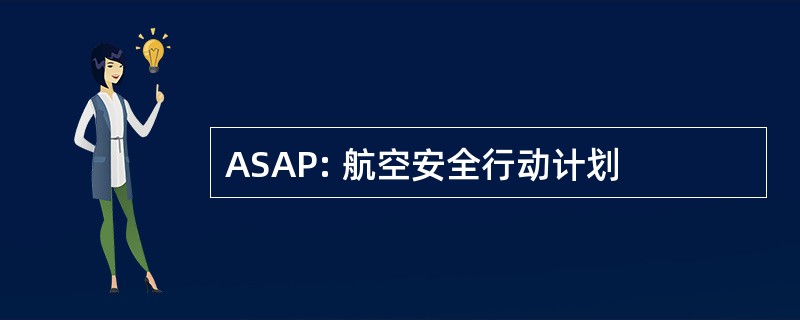 ASAP: 航空安全行动计划